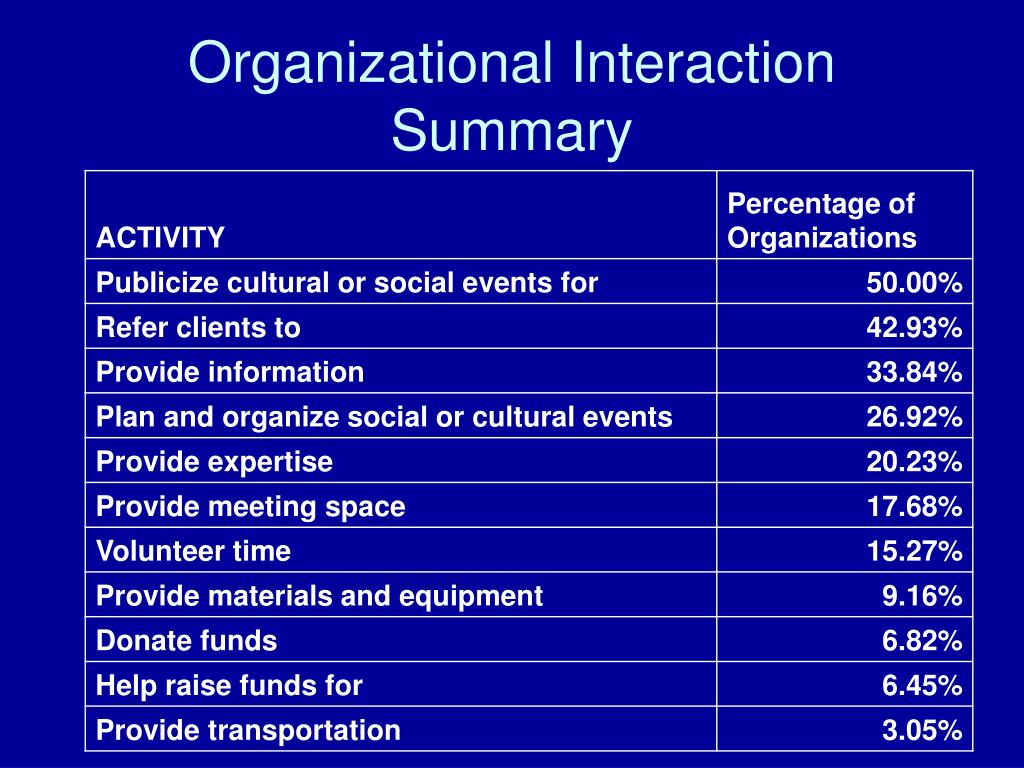 Organizational Interaction Summary

| ACTIVITY | Percentage of Organizations |
|---|---|
| Publicize cultural or social events for | 50.00% |
| Refer clients to | 42.93% |
| Provide information | 33.84% |
| Plan and organize social or cultural events | 26.92% |
| Provide expertise | 20.23% |
| Provide meeting space | 17.68% |
| Volunteer time | 15.27% |
| Provide materials and equipment | 9.16% |
| Donate funds | 6.82% |
| Help raise funds for | 6.45% |
| Provide transportation | 3.05% |